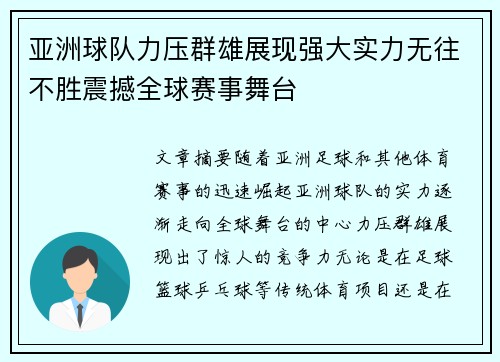 亚洲球队力压群雄展现强大实力无往不胜震撼全球赛事舞台

文章摘要随着亚洲足球和其他体育赛事的迅速崛起亚洲球队的实力逐渐走向全球舞台的中心力压群雄展现出了惊人的竞争力无论是在足球篮球乒乓球等传统体育项目还是在